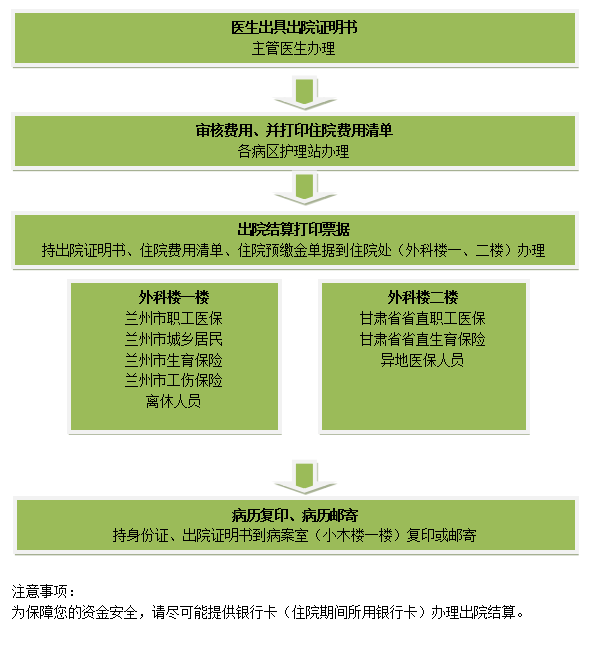 医生出具出院证明书
主管医生办理

审核费用、并打印住院费用清单
各病区护理站办理

出院结算打印票据
持出院证明书、住院费用清单、住院预缴金单据到住院处（外科楼一、二楼）办理

外科楼一楼
兰州市职工医保
兰州市城乡居民
兰州市生育保险
兰州市工伤保险
离休人员

外科楼二楼
甘肃省省直职工医保
甘肃省省直生育保险
异地医保人员

病历复印、病历邮寄
持身份证、出院证明书到病案室（小木楼一楼）复印或邮寄

注意事项：
为保障您的资金安全，请尽可能提供银行卡（住院期间所用银行卡）办理出院结算。